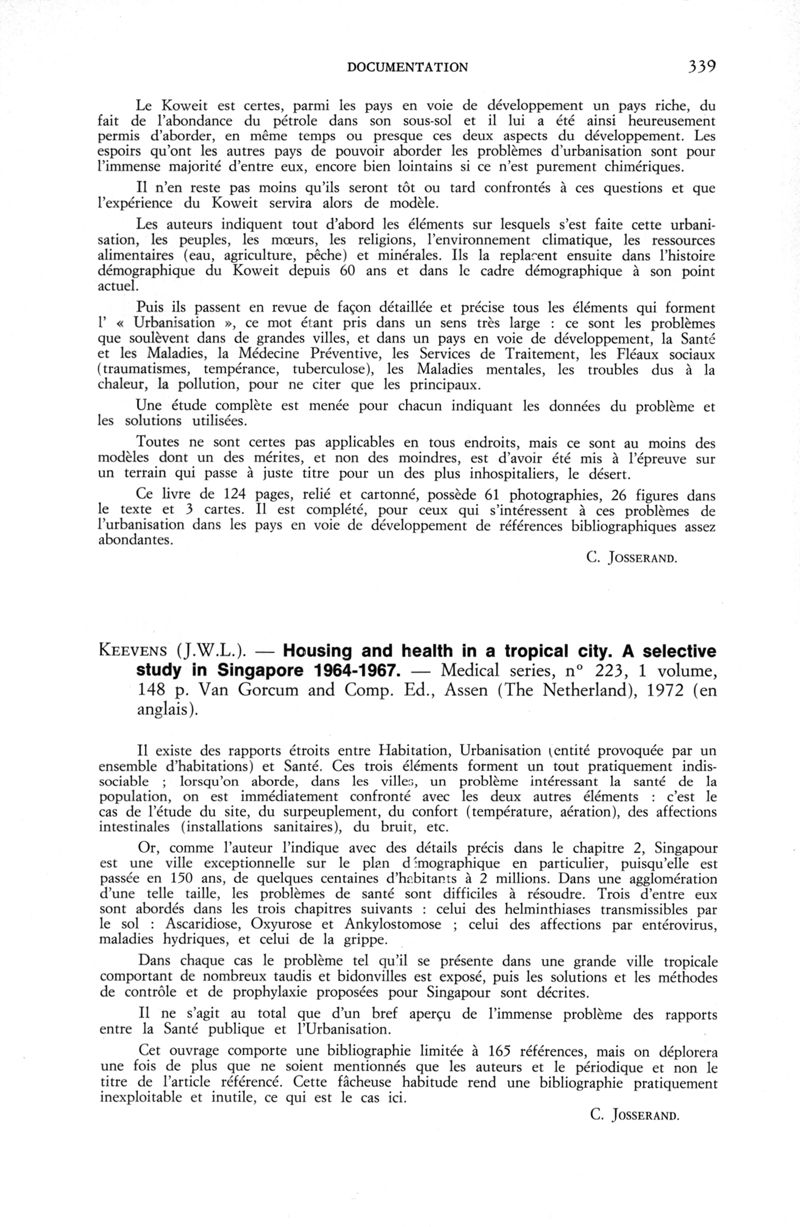 DOCUMENTATION 339

Le Koweit est certes, parmi les pays en voie de développement un pays riche, du fait de l'abondance du pétrole dans son sous-sol et il lui a été ainsi heureusement permis d'aborder, en même temps ou presque ces deux aspects du développement. Les espoirs qu'ont les autres pays de pouvoir aborder les problèmes d'urbanisation sont pour l'immense majorité d'entre eux, encore bien lointains si ce n'est purement chimériques.

Il n'en reste pas moins qu'ils seront tôt ou tard confrontés à ces questions et que l'expérience du Koweit servira alors de modèle.

Les auteurs indiquent tout d'abord les éléments sur lesquels s'est faite cette urbanisation, les peuples, les mœurs, les religions, l'environnement climatique, les ressources alimentaires (eau, agriculture, pêche) et minérales. Ils la replacent ensuite dans l'histoire démographique du Koweit depuis 60 ans et dans le cadre démographique à son point actuel.

Puis ils passent en revue de façon détaillée et précise tous les éléments qui forment l' « Urbanisation », ce mot étant pris dans un sens très large : ce sont les problèmes que soulèvent dans de grandes villes, et dans un pays en voie de développement, la Santé et les Maladies, la Médecine Préventive, les Services de Traitement, les Fléaux sociaux (traumatismes, tempérance, tuberculose), les Maladies mentales, les troubles dus à la chaleur, la pollution, pour ne citer que les principaux.

Une étude complète est menée pour chacun indiquant les données du problème et les solutions utilisées.

Toutes ne sont certes pas applicables en tous endroits, mais ce sont au moins des modèles dont un des mérites, et non des moindres, est d'avoir été mis à l'épreuve sur un terrain qui passe à juste titre pour un des plus inhospitaliers, le désert.

Ce livre de 124 pages, relié et cartonné, possède 61 photographies, 26 figures dans le texte et 3 cartes. Il est complété, pour ceux qui s'intéressent à ces problèmes de l'urbanisation dans les pays en voie de développement de références bibliographiques assez abondantes.

C. JOSSERAND.

KEEVENS (J.W.L.). — Housing and health in a tropical city. A selective study in Singapore 1964-1967. — Medical series, n° 223, 1 volume, 148 p. Van Gorcum and Comp. Ed., Assen (The Netherland), 1972 (en anglais).

Il existe des rapports étroits entre Habitation, Urbanisation (entité provoquée par un ensemble d'habitations) et Santé. Ces trois éléments forment un tout pratiquement indissociable ; lorsqu'on aborde, dans les villes, un problème intéressant la santé de la population, on est immédiatement confronté avec les deux autres éléments : c'est le cas de l'étude du site, du surpeuplement, du confort (température, aération), des affections intestinales (installations sanitaires), du bruit, etc.

Or, comme l'auteur l'indique avec des détails précis dans le chapitre 2, Singapour est une ville exceptionnelle sur le plan démographique en particulier, puisqu'elle est passée en 150 ans, de quelques centaines d'habitants à 2 millions. Dans une agglomération d'une telle taille, les problèmes de santé sont difficiles à résoudre. Trois d'entre eux sont abordés dans les trois chapitres suivants : celui des helminthiases transmissibles par le sol : Ascaridiose, Oxyurose et Ankylostomose ; celui des affections par entérovirus, maladies hydriques, et celui de la grippe.

Dans chaque cas le problème tel qu'il se présente dans une grande ville tropicale comportant de nombreux taudis et bidonvilles est exposé, puis les solutions et les méthodes de contrôle et de prophylaxie proposées pour Singapour sont décrites.

Il ne s'agit au total que d'un bref aperçu de l'immense problème des rapports entre la Santé publique et l'Urbanisation.

Cet ouvrage comporte une bibliographie limitée à 165 références, mais on déplorera une fois de plus que ne soient mentionnés que les auteurs et le périodique et non le titre de l'article référencé. Cette fâcheuse habitude rend une bibliographie pratiquement inexploitable et inutile, ce qui est le cas ici.

C. JOSSERAND.